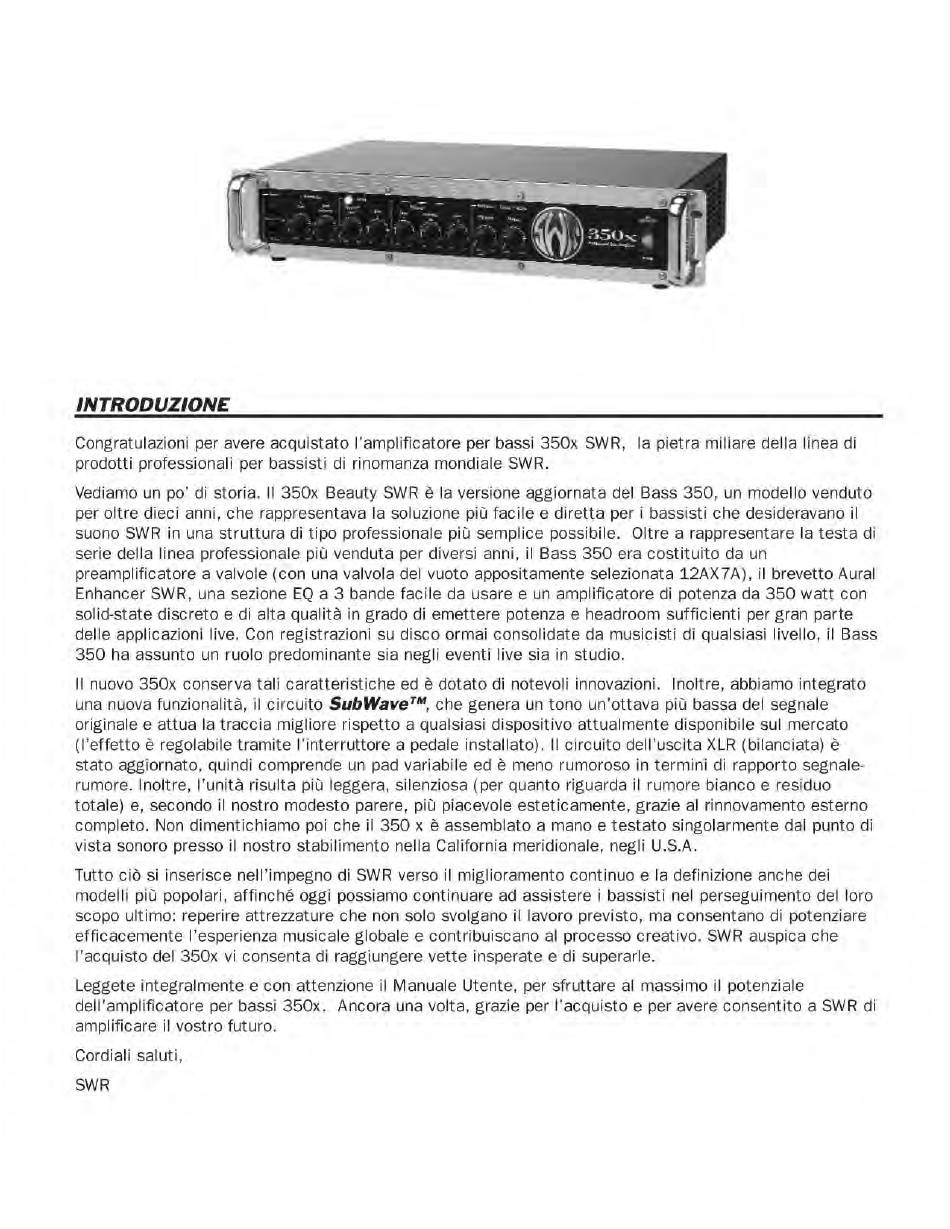 SWR

350x

INTRODUZIONE

Congratulazioni per avere acquistato l'amplificatore per bassi 350x SWR, la pietra miliare della linea di prodotti professionali per bassisti di rinomanza mondiale SWR.

Vediamo un po' di storia. Il 350x Beauty SWR è la versione aggiornata del Bass 350, un modello venduto per oltre dieci anni, che rappresentava la soluzione più facile e diretta per i bassisti che desideravano il suono SWR in una struttura di tipo professionale più semplice possibile. Oltre a rappresentare la testa di serie della linea professionale più venduta per diversi anni, il Bass 350 era costituito da un preamplificatore a valvole (con una valvola del vuoto appositamente selezionata 12AX7A), il brevetto Aural Enhancer SWR, una sezione EQ a 3 bande facile da usare e un amplificatore di potenza da 350 watt con solid-state discreto e di alta qualità in grado di emettere potenza e headroom sufficienti per gran parte delle applicazioni live. Con registrazioni su disco ormai consolidate da musicisti di qualsiasi livello, il Bass 350 ha assunto un ruolo predominante sia negli eventi live sia in studio.

Il nuovo 350x conserva tali caratteristiche ed è dotato di notevoli innovazioni. Inoltre, abbiamo integrato una nuova funzionalità, il circuito SubWave™, che genera un tono un'ottava più bassa del segnale originale e attua la traccia migliore rispetto a qualsiasi dispositivo attualmente disponibile sul mercato (l'effetto è regolabile tramite l'interruttore a pedale installato). Il circuito dell'uscita XLR (bilanciata) è stato aggiornato, quindi comprende un pad variabile ed è meno rumoroso in termini di rapporto segnale-rumore. Inoltre, l'unità risulta più leggera, silenziosa (per quanto riguarda il rumore bianco e residuo totale) e, secondo il nostro modesto parere, più piacevole esteticamente, grazie al rinnovamento esterno completo. Non dimentichiamo poi che il 350 x è assemblato a mano e testato singolarmente dal punto di vista sonoro presso il nostro stabilimento nella California meridionale, negli U.S.A.

Tutto ciò si inserisce nell'impegno di SWR verso il miglioramento continuo e la definizione anche dei modelli più popolari, affinché oggi possiamo continuare ad assistere i bassisti nel perseguimento del loro scopo ultimo: reperire attrezzature che non solo svolgano il lavoro previsto, ma consentano di potenziare efficacemente l'esperienza musicale globale e contribuiscano al processo creativo. SWR auspica che l'acquisto del 350x vi consenta di raggiungere vette insperate e di superarle.

Leggete integralmente e con attenzione il Manuale Utente, per sfruttare al massimo il potenziale dell'amplificatore per bassi 350x. Ancora una volta, grazie per l'acquisto e per avere consentito a SWR di amplificare il vostro futuro.

Cordiali saluti,

SWR